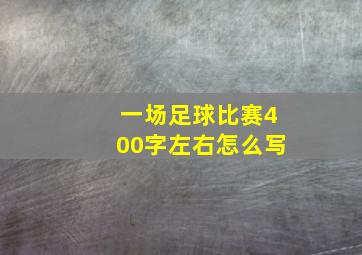 一场足球比赛400字左右怎么写